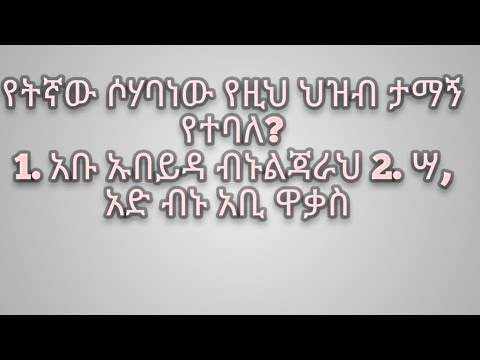 የትኛው ሶሃባነው የዚህ ህዝብ ታማኝ የተባለ?
1. አቡ ኡበይዳ ብኑልጃራህ 2. ሣ, አድ ብኑ አቢ ዋቃስ